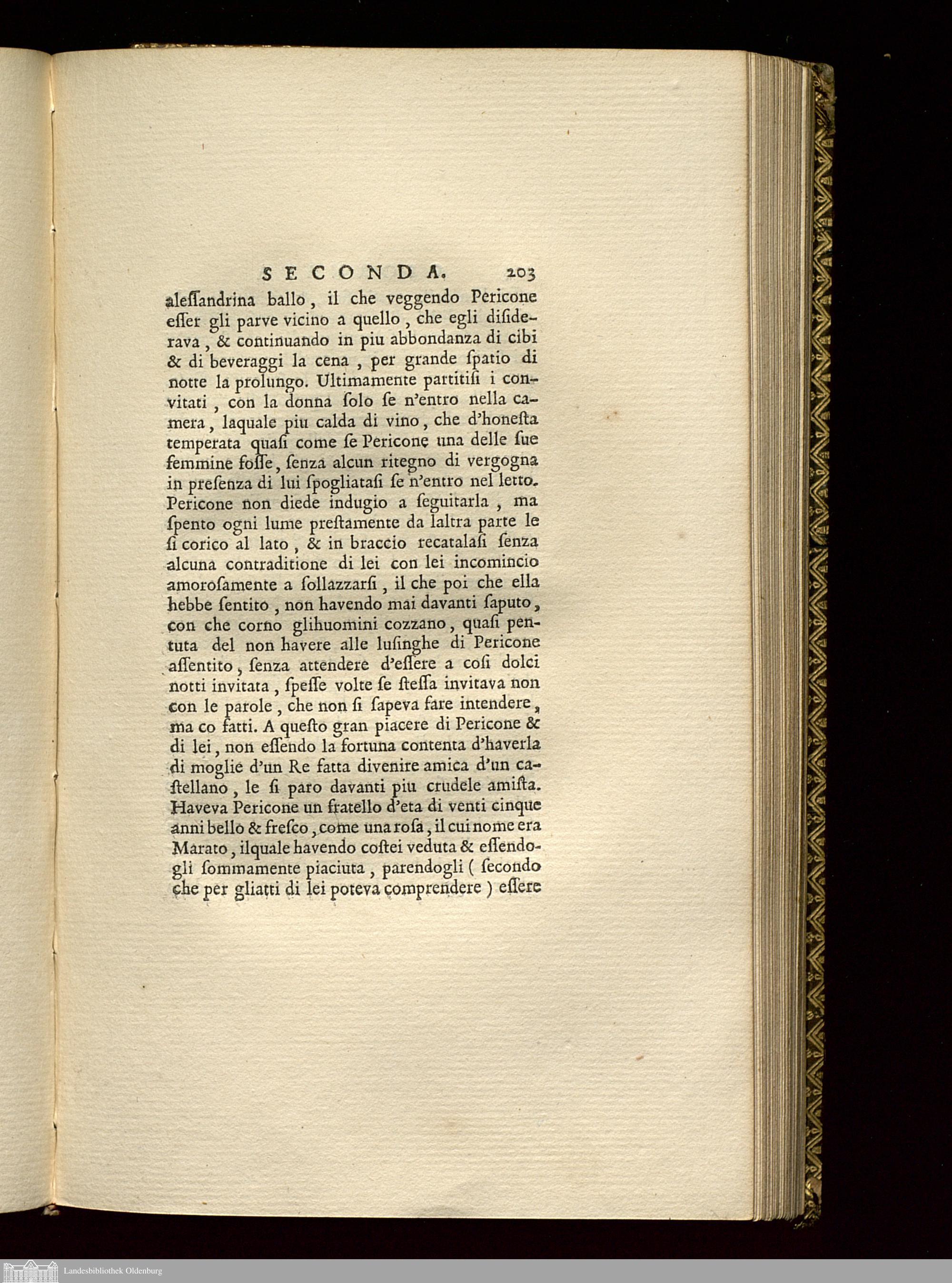 SECONDA. 203

aleſſandrina ballo, il che veggendo Pericone eſſer gli parve vicino a quello, che egli diſiderava, & continuando in piu abbondanza di cibi & di beveraggi la cena, per grande ſpatio di notte la prolungo. Ultimamente partitiſi i convitati, con la donna ſolo ſe n'entro nella camera, laquale piu calda di vino, che d'honeſta temperata quaſi come ſe Pericone una delle ſue femmine foſſe, ſenza alcun ritegno di vergogna in preſenza di lui ſpogliataſi ſe n'entro nel letto. Pericone non diede indugio a ſeguitarla, ma ſpento ogni lume preſtamente da laltra parte le ſi corico al lato, & in braccio recatalaſi ſenza alcuna contraditione di lei con lei incomincio amoroſamente a ſollazzarſi, il che poi che ella hebbe ſentito, non havendo mai davanti ſaputo, con che corno glihuomini cozzano, quaſi pentuta del non havere alle luſinghe di Pericone aſſentito, ſenza attendere d'eſſere a coſi dolci notti invitata, ſpeſſe volte ſe ſteſſa invitava non con le parole, che non ſi ſapeva fare intendere, ma co fatti. A queſto gran piacere di Pericone & di lei, non eſſendo la fortuna contenta d'haverla di moglie d'un Re fatta divenire amica d'un caſtellano, le ſi paro davanti piu crudele amiſta. Haveva Pericone un fratello d'eta di venti cinque anni bello & freſco, come una roſa, il cui nome era Marato, ilquale havendo coſtei veduta & eſſendogli ſommamente piaciuta, parendogli ( ſecondo che per gliatti di lei poteva comprendere ) eſſere

Landesbibliothek Oldenburg